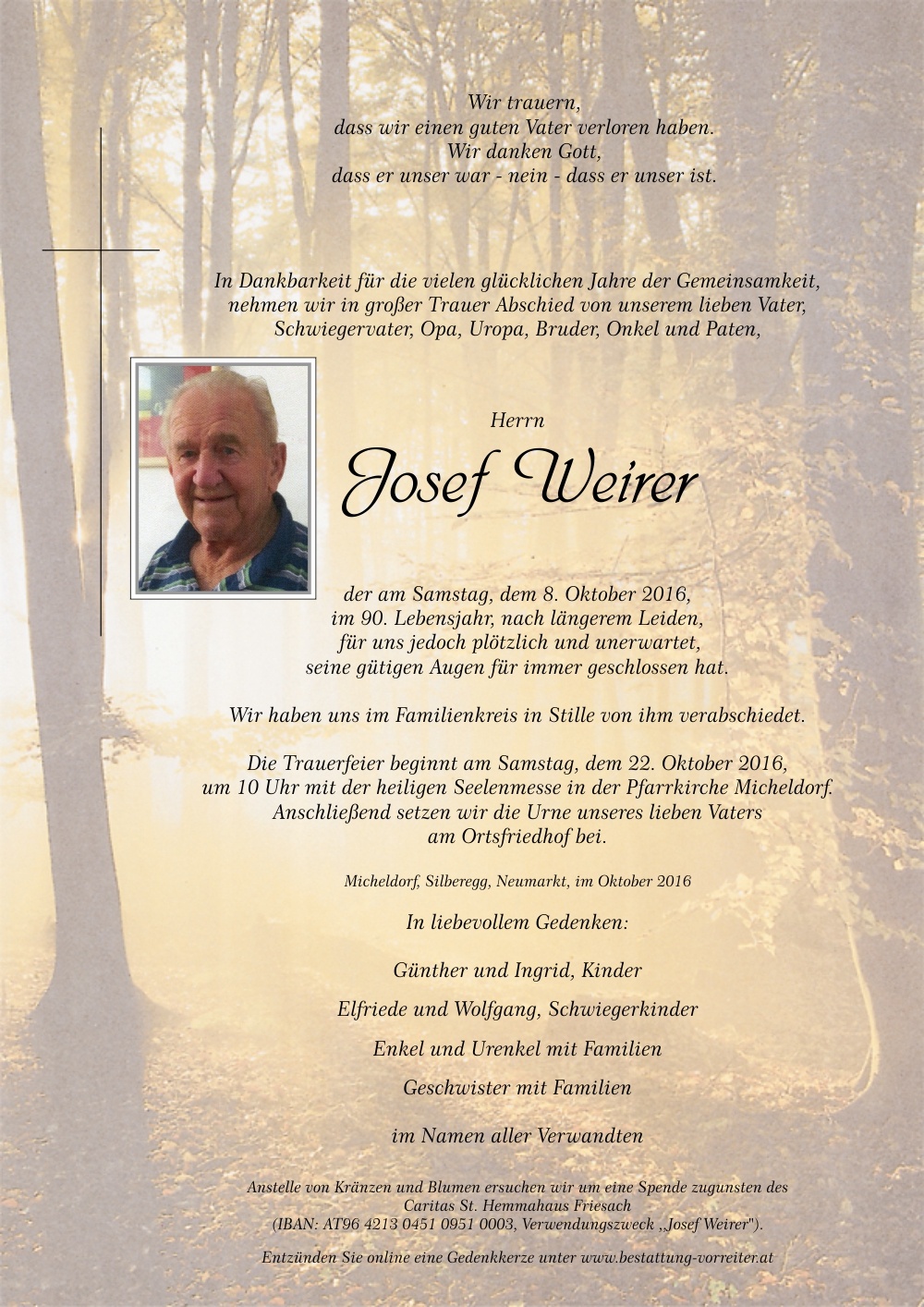 Wir trauern,
dass wir einen guten Vater verloren haben.
Wir danken Gott,
dass er unser war - nein - dass er unser ist.

In Dankbarkeit für die vielen glücklichen Jahre der Gemeinsamkeit, nehmen wir in großer Trauer Abschied von unserem lieben Vater, Schwiegervater, Opa, Uropa, Bruder, Onkel und Paten,

Herrn

Josef Weirer

der am Samstag, dem 8. Oktober 2016, im 90. Lebensjahr, nach längerem Leiden, für uns jedoch plötzlich und unerwartet, seine gütigen Augen für immer geschlossen hat.

Wir haben uns im Familienkreis in Stille von ihm verabschiedet.

Die Trauerfeier beginnt am Samstag, dem 22. Oktober 2016, um 10 Uhr mit der heiligen Seelenmesse in der Pfarrkirche Micheldorf. Anschließend setzen wir die Urne unseres lieben Vaters am Ortsfriedhof bei.

Micheldorf, Silberegg, Neumarkt, im Oktober 2016

In liebevollem Gedenken:

Günther und Ingrid, Kinder

Elfriede und Wolfgang, Schwiegerkinder

Enkel und Urenkel mit Familien

Geschwister mit Familien

im Namen aller Verwandten

Anstelle von Kränzen und Blumen ersuchen wir um eine Spende zugunsten des Caritas St. Hemmahaus Friesach (IBAN: AT96 4213 0451 0951 0003, Verwendungszweck „Josef Weirer").

Entzünden Sie online eine Gedenkkerze unter www.bestattung-vorreiter.at